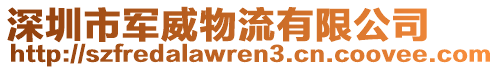 深圳市军威物流有限公司
http://szfredalawren3.cn.coovee.com